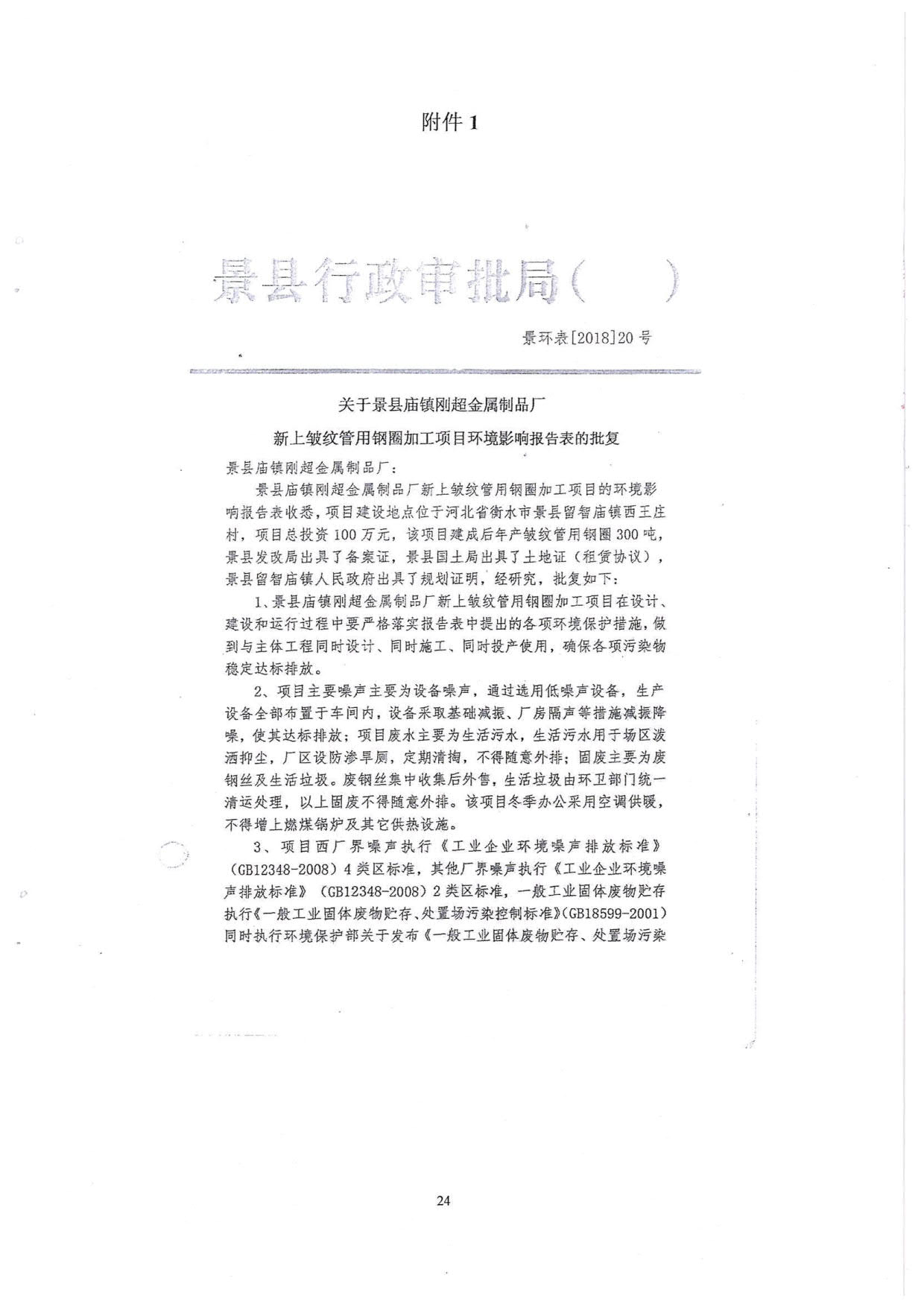 附件 1

景县行政审批局（ ）

景环表[2018]20 号

关于景县庙镇刚超金属制品厂
新上皱纹管用钢圈加工项目环境影响报告表的批复

景县庙镇刚超金属制品厂：

景县庙镇刚超金属制品厂新上皱纹管用钢圈加工项目的环境影响报告表收悉，项目建设地点位于河北省衡水市景县留智庙镇西王庄村，项目总投资 100 万元，该项目建成后年产皱纹管用钢圈 300 吨，景县发改局出具了备案证，景县国土局出具了土地证（租赁协议），景县留智庙镇人民政府出具了规划证明，经研究，批复如下：

1、景县庙镇刚超金属制品厂新上皱纹管用钢圈加工项目在设计、建设和运行过程中要严格落实报告表中提出的各项环境保护措施，做到与主体工程同时设计、同时施工、同时投产使用，确保各项污染物稳定达标排放。

2、项目主要噪声主要为设备噪声，通过选用低噪声设备，生产设备全部布置于车间内，设备采取基础减振、厂房隔声等措施减振降噪，使其达标排放；项目废水主要为生活污水，生活污水用于场区泼洒抑尘，厂区设防渗旱厕，定期清掏，不得随意外排；固废主要为废钢丝及生活垃圾。废钢丝集中收集后外售，生活垃圾由环卫部门统一清运处理，以上固废不得随意外排。该项目冬季办公采用空调供暖，不得增上燃煤锅炉及其它供热设施。

3、项目西厂界噪声执行《工业企业环境噪声排放标准》（GB12348-2008）4 类区标准，其他厂界噪声执行《工业企业环境噪声排放标准》（GB12348-2008）2 类区标准，一般工业固体废物贮存执行《一般工业固体废物贮存、处置场污染控制标准》(GB18599-2001）同时执行环境保护部关于发布《一般工业固体废物贮存、处置场污染

24